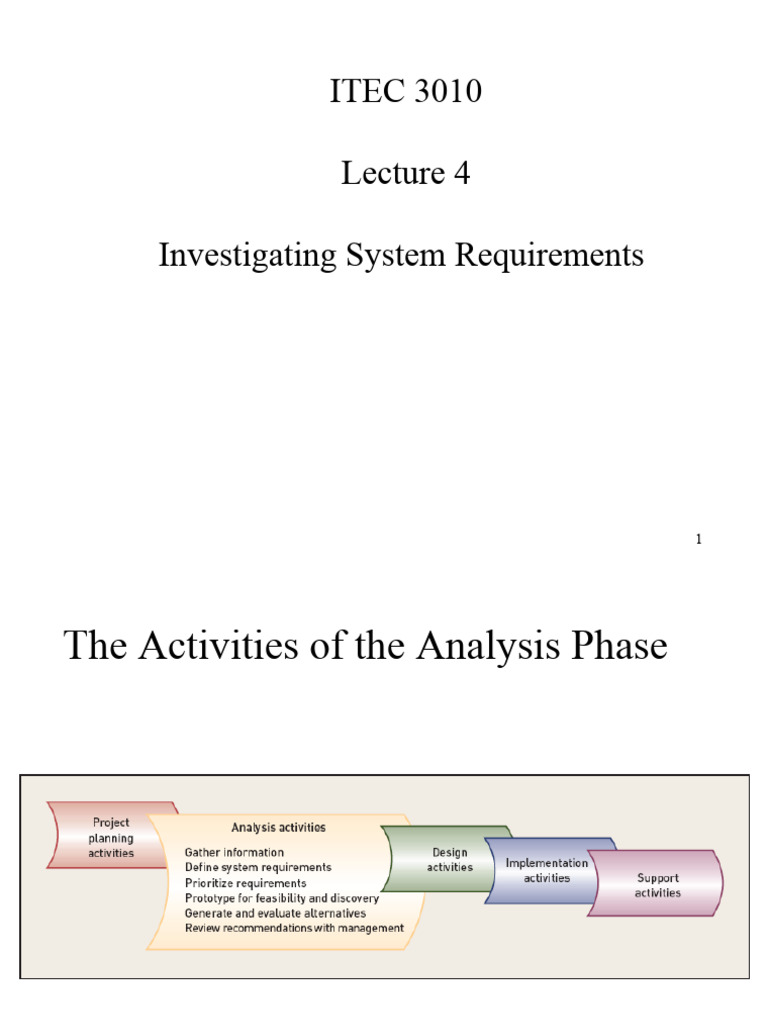 ITEC 3010

Lecture 4

Investigating System Requirements

1

The Activities of the Analysis Phase

Project planning activities

Analysis activities
Gather information
Define system requirements
Prioritize requirements
Prototype for feasibility and discovery
Generate and evaluate alternatives
Review recommendations with management

Design activities

Implementation activities

Support activities